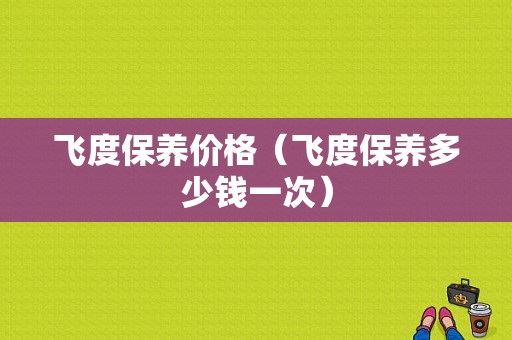 飞度保养价格（飞度保养多少钱一次）